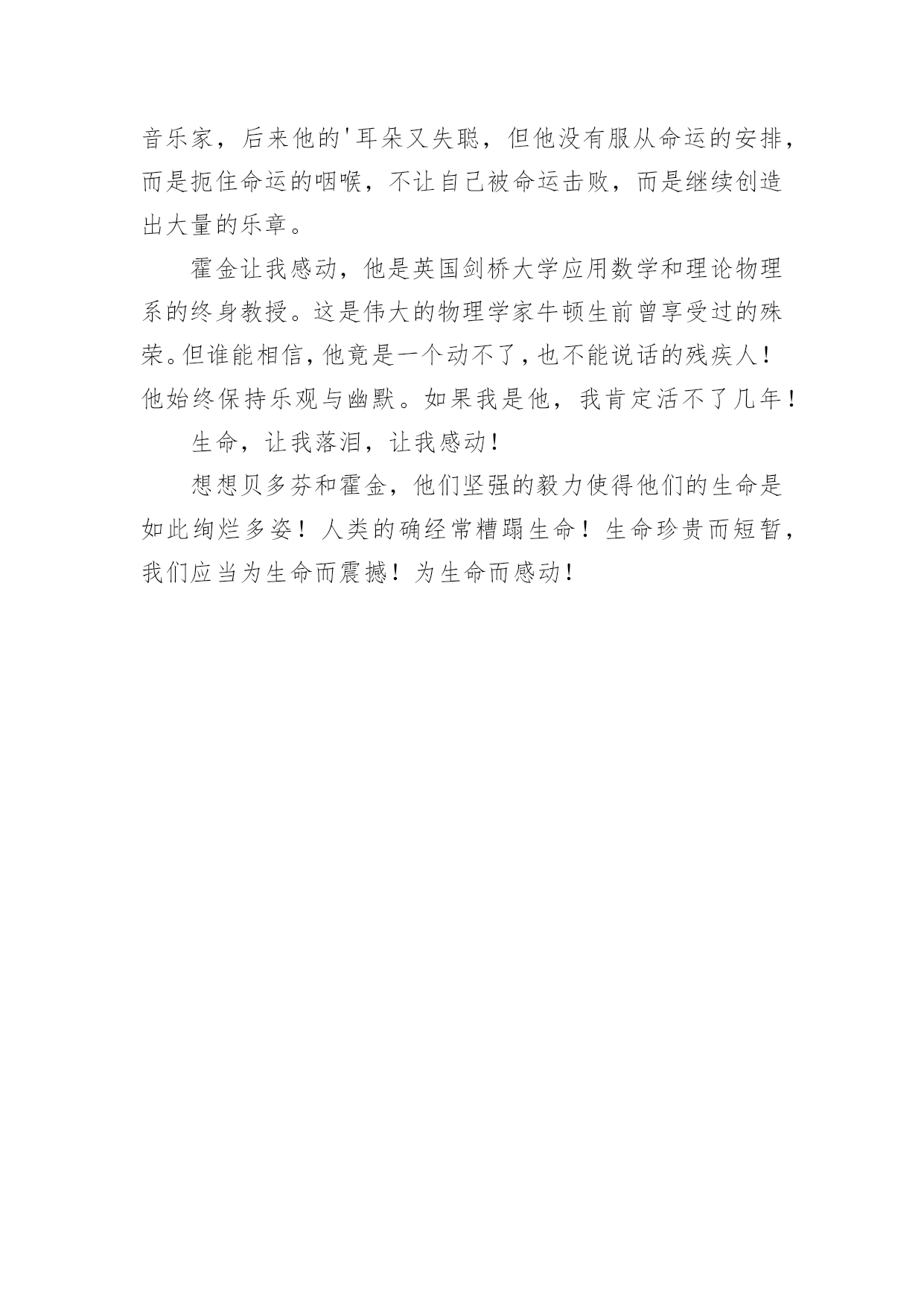 音乐家，后来他的'耳朵又失聪，但他没有服从命运的安排，而是扼住命运的咽喉，不让自己被命运击败，而是继续创造出大量的乐章。

霍金让我感动，他是英国剑桥大学应用数学和理论物理系的终身教授。这是伟大的物理学家牛顿生前曾享受过的殊荣。但谁能相信，他竟是一个动不了，也不能说话的残疾人！他始终保持乐观与幽默。如果我是他，我肯定活不了几年！

生命，让我落泪，让我感动！

想想贝多芬和霍金，他们坚强的毅力使得他们的生命是如此绚烂多姿！人类的确经常糟蹋生命！生命珍贵而短暂，我们应当为生命而震撼！为生命而感动！